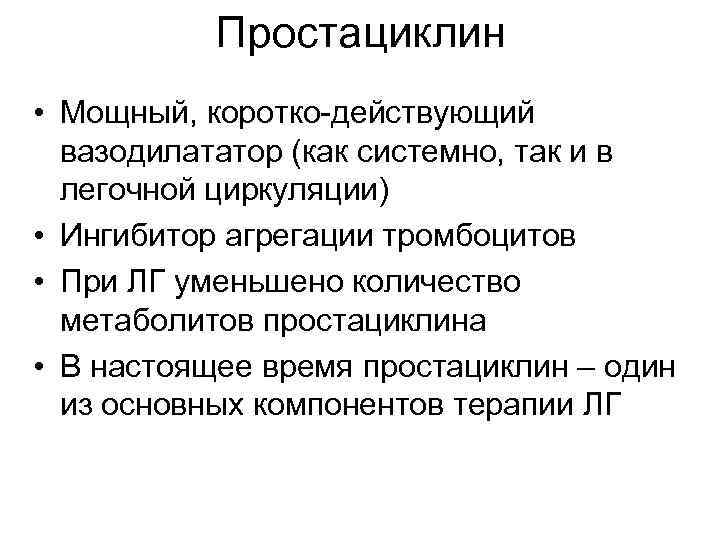 Простациклин

• Мощный, коротко-действующий вазодилататор (как системно, так и в легочной циркуляции)
• Ингибитор агрегации тромбоцитов
• При ЛГ уменьшено количество метаболитов простациклина
• В настоящее время простациклин – один из основных компонентов терапии ЛГ